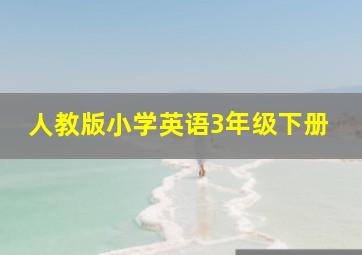 人教版小学英语3年级下册